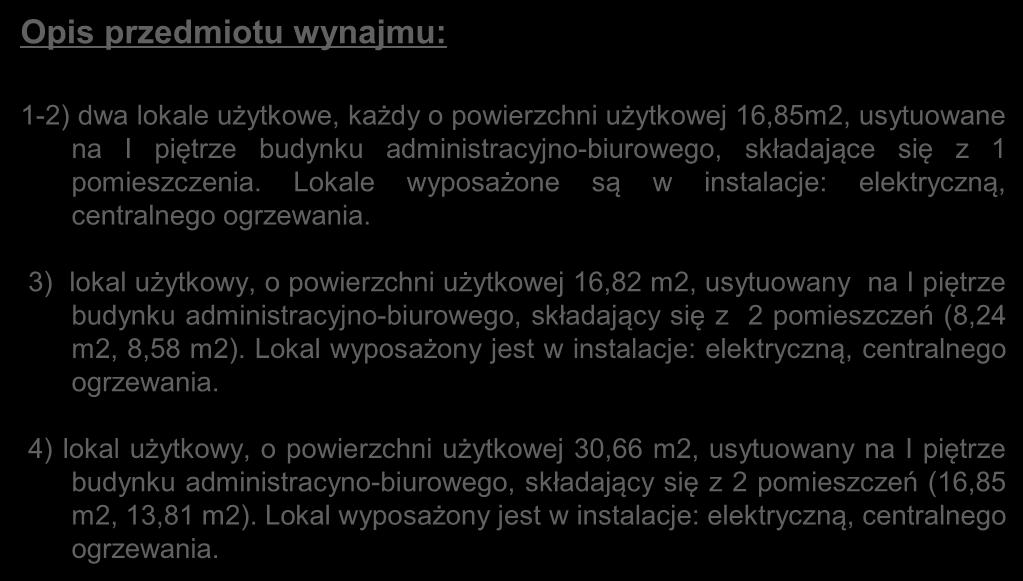 Opis przedmiotu wynajmu:

1-2) dwa lokale użytkowe, każdy o powierzchni użytkowej 16,85m2, usytuowane na I piętrze budynku administracyjno-biurowego, składające się z 1 pomieszczenia. Lokale wyposażone są w instalacje: elektryczną, centralnego ogrzewania.

3) lokal użytkowy, o powierzchni użytkowej 16,82 m2, usytuowany na I piętrze budynku administracyjno-biurowego, składający się z 2 pomieszczeń (8,24 m2, 8,58 m2). Lokal wyposażony jest w instalacje: elektryczną, centralnego ogrzewania.

4) lokal użytkowy, o powierzchni użytkowej 30,66 m2, usytuowany na I piętrze budynku administracyno-biurowego, składający się z 2 pomieszczeń (16,85 m2, 13,81 m2). Lokal wyposażony jest w instalacje: elektryczną, centralnego ogrzewania.